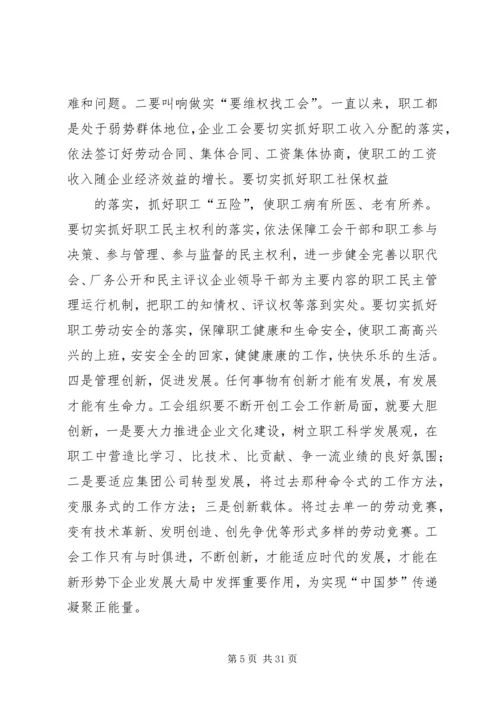 难和问题。二要叫响做实“要维权找工会”。一直以来，职工都是处于弱势群体地位，企业工会要切实抓好职工收入分配的落实，依法签订好劳动合同、集体合同、工资集体协商，使职工的工资收入随企业经济效益的增长。要切实抓好职工社保权益

的落实，抓好职工“五险”，使职工病有所医、老有所养。要切实抓好职工民主权利的落实，依法保障工会干部和职工参与决策、参与管理、参与监督的民主权利，进一步健全完善以职代会、厂务公开和民主评议企业领导干部为主要内容的职工民主管理运行机制，把职工的知情权、评议权等落到实处。要切实抓好职工劳动安全的落实，保障职工健康和生命安全，使职工高高兴兴的上班，安安全全的回家，健健康康的工作，快快乐乐的生活。四是管理创新，促进发展。任何事物有创新才能有发展，有发展才能有生命力。工会组织要不断开创工会工作新局面，就要大胆创新，一是要大力推进企业文化建设，树立职工科学发展观，在职工中营造比学习、比技术、比贡献、争一流业绩的良好氛围；二是要适应集团公司转型发展，将过去那种命令式的工作方法，变服务式的工作方法；三是创新载体。将过去单一的劳动竞赛，变有技术革新、发明创造、创先争优等形式多样的劳动竞赛。工会工作只有与时俱进，不断创新，才能适应时代的发展，才能在新形势下企业发展大局中发挥重要作用，为实现“中国梦”传递凝聚正能量。

第 5 页 共 31 页